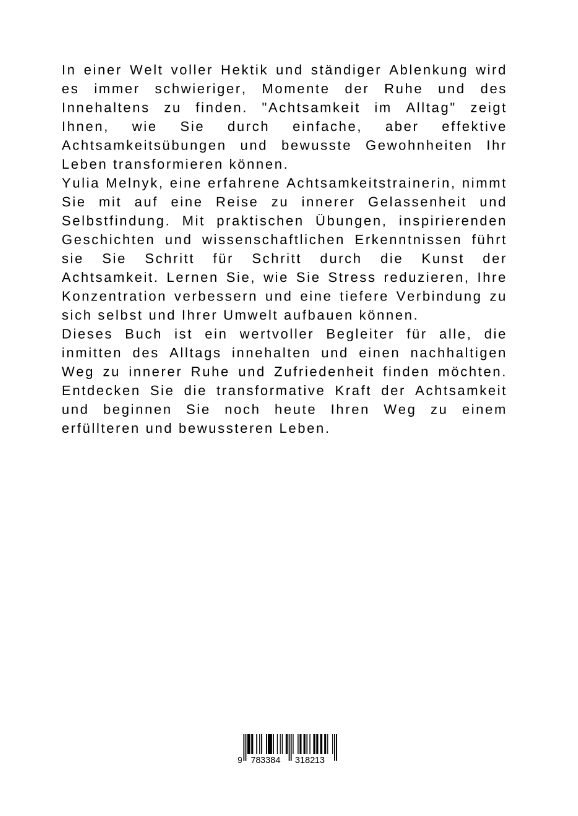 In einer Welt voller Hektik und ständiger Ablenkung wird es immer schwieriger, Momente der Ruhe und des Innehaltens zu finden. "Achtsamkeit im Alltag" zeigt Ihnen, wie Sie durch einfache, aber effektive Achtsamkeitsübungen und bewusste Gewohnheiten Ihr Leben transformieren können.
Yulia Melnyk, eine erfahrene Achtsamkeitstrainerin, nimmt Sie mit auf eine Reise zu innerer Gelassenheit und Selbstfindung. Mit praktischen Übungen, inspirierenden Geschichten und wissenschaftlichen Erkenntnissen führt sie Sie Schritt für Schritt durch die Kunst der Achtsamkeit. Lernen Sie, wie Sie Stress reduzieren, Ihre Konzentration verbessern und eine tiefere Verbindung zu sich selbst und Ihrer Umwelt aufbauen können.
Dieses Buch ist ein wertvoller Begleiter für alle, die inmitten des Alltags innehalten und einen nachhaltigen Weg zu innerer Ruhe und Zufriedenheit finden möchten. Entdecken Sie die transformative Kraft der Achtsamkeit und beginnen Sie noch heute Ihren Weg zu einem erfüllteren und bewussteren Leben.

9 783384 318213